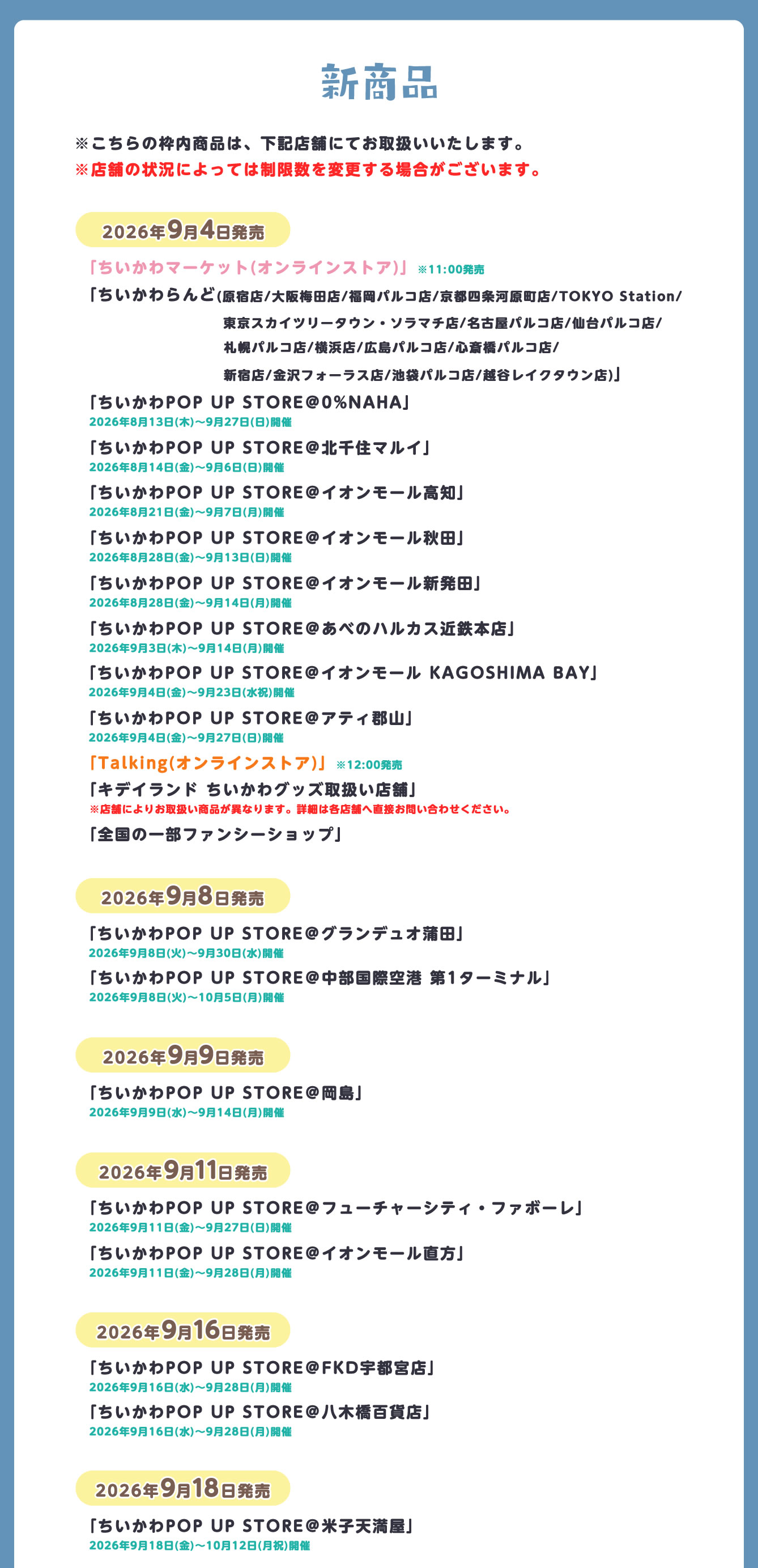 新商品

※こちらの枠内商品は、下記店舗にてお取扱いいたします。
※店舗の状況によっては制限数を変更する場合がございます。

2026年9月4日発売

「ちいかわマーケット(オンラインストア)」 ※11:00発売
「ちいかわらんど(原宿店/大阪梅田店/福岡パルコ店/京都四条河原町店/TOKYO Station/東京スカイツリータウン・ソラマチ店/名古屋パルコ店/仙台パルコ店/札幌パルコ店/横浜店/広島パルコ店/心斎橋パルコ店/新宿店/金沢フォーラス店/池袋パルコ店/越谷レイクタウン店)」
「ちいかわPOP UP STORE@0%NAHA」
2026年8月13日(木)～9月27日(日)開催
「ちいかわPOP UP STORE@北千住マルイ」
2026年8月14日(金)～9月6日(日)開催
「ちいかわPOP UP STORE@イオンモール高知」
2026年8月21日(金)～9月7日(月)開催
「ちいかわPOP UP STORE@イオンモール秋田」
2026年8月28日(金)～9月13日(日)開催
「ちいかわPOP UP STORE@イオンモール新発田」
2026年8月28日(金)～9月14日(月)開催
「ちいかわPOP UP STORE@あべのハルカス近鉄本店」
2026年9月3日(木)～9月14日(月)開催
「ちいかわPOP UP STORE@イオンモール KAGOSHIMA BAY」
2026年9月4日(金)～9月23日(水祝)開催
「ちいかわPOP UP STORE@アティ郡山」
2026年9月4日(金)～9月27日(日)開催
「Talking(オンラインストア)」 ※12:00発売
「キデイランド ちいかわグッズ取扱い店舗」
※店舗によりお取扱い商品が異なります。詳細は各店舗へ直接お問い合わせください。
「全国の一部ファンシーショップ」

2026年9月8日発売

「ちいかわPOP UP STORE@グランデュオ蒲田」
2026年9月8日(火)～9月30日(水)開催
「ちいかわPOP UP STORE@中部国際空港 第1ターミナル」
2026年9月8日(火)～10月5日(月)開催

2026年9月9日発売

「ちいかわPOP UP STORE@岡島」
2026年9月9日(水)～9月14日(月)開催

2026年9月11日発売

「ちいかわPOP UP STORE@フューチャーシティ・ファボーレ」
2026年9月11日(金)～9月27日(日)開催
「ちいかわPOP UP STORE@イオンモール直方」
2026年9月11日(金)～9月28日(月)開催

2026年9月16日発売

「ちいかわPOP UP STORE@FKD宇都宮店」
2026年9月16日(水)～9月28日(月)開催
「ちいかわPOP UP STORE@八木橋百貨店」
2026年9月16日(水)～9月28日(月)開催

2026年9月18日発売

「ちいかわPOP UP STORE@米子天満屋」
2026年9月18日(金)～10月12日(月祝)開催